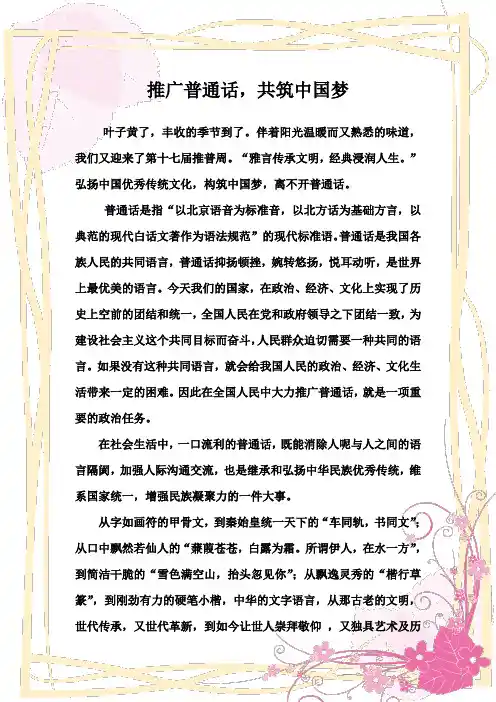 推广普通话，共筑中国梦

叶子黄了，丰收的季节到了。伴着阳光温暖而又熟悉的味道，我们又迎来了第十七届推普周。“雅言传承文明，经典浸润人生。”弘扬中国优秀传统文化，构筑中国梦，离不开普通话。

普通话是指“以北京语音为标准音，以北方话为基础方言，以典范的现代白话文著作为语法规范”的现代标准语。普通话是我国各族人民的共同语言，普通话抑扬顿挫，婉转悠扬，悦耳动听，是世界上最优美的语言。今天我们的国家，在政治、经济、文化上实现了历史上空前的团结和统一，全国人民在党和政府领导之下团结一致，为建设社会主义这个共同目标而奋斗，人民群众迫切需要一种共同的语言。如果没有这种共同语言，就会给我国人民的政治、经济、文化生活带来一定的困难。因此在全国人民中大力推广普通话，就是一项重要的政治任务。

在社会生活中，一口流利的普通话，既能消除人呢与人之间的语言隔阂，加强人际沟通交流，也是继承和弘扬中华民族优秀传统，维系国家统一，增强民族凝聚力的一件大事。

从字如画符的甲骨文，到秦始皇统一天下的“车同轨，书同文”；从口中飘然若仙人的“蒹葭苍苍，白露为霜。所谓伊人，在水一方”，到简洁干脆的“雪色满空山，抬头忽见你”；从飘逸灵秀的“楷行草篆”，到刚劲有力的硬笔小楷，中华的文字语言，从那古老的文明，世代传承，又世代革新，到如今让世人崇拜敬仰 ，又独具艺术及历